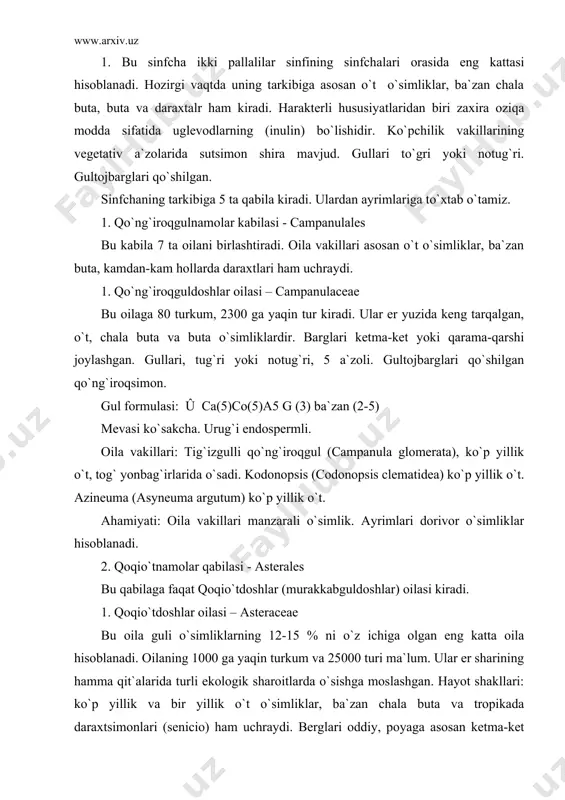 www.arxiv.uz

1. Bu sinfcha ikki pallalilar sinfining sinfchalari orasida eng kattasi hisoblanadi. Hozirgi vaqtda uning tarkibiga asosan o`t o`simliklar, ba`zan chala buta, buta va daraxtalr ham kiradi. Harakterli hususiyatlaridan biri zaxira oziqa modda sifatida uglevodlarning (inulin) bo`lishidir. Ko`pchilik vakillarining vegetativ a`zolarida sutsimon shira mavjud. Gullari to`gri yoki notug`ri. Gultojbarglari qo`shilgan.

Sinfchaning tarkibiga 5 ta qabila kiradi. Ulardan ayrimlariga to`xtab o`tamiz.

1. Qo`ng`iroqgulnamolar kabilasi - Campanulales

Bu kabila 7 ta oilani birlashtiradi. Oila vakillari asosan o`t o`simliklar, ba`zan buta, kamdan-kam hollarda daraxtlari ham uchraydi.

1. Qo`ng`iroqguldoshlar oilasi – Campanulaceae

Bu oilaga 80 turkum, 2300 ga yaqin tur kiradi. Ular er yuzida keng tarqalgan, o`t, chala buta va buta o`simliklardir. Barglari ketma-ket yoki qarama-qarshi joylashgan. Gullari, tug`ri yoki notug`ri, 5 a`zoli. Gultojbarglari qo`shilgan qo`ng`iroqsimon.

Gul formulasi: Û Ca(5)Co(5)A5 G (3) ba`zan (2-5)

Mevasi ko`sakcha. Urug`i endospermli.

Oila vakillari: Tig`izgulli qo`ng`iroqgul (Campanula glomerata), ko`p yillik o`t, tog` yonbag`irlarida o`sadi. Kodonopsis (Codonopsis clematidea) ko`p yillik o`t. Azineuma (Asyneuma argutum) ko`p yillik o`t.

Ahamiyati: Oila vakillari manzarali o`simlik. Ayrimlari dorivor o`simliklar hisoblanadi.

2. Qoqio`tnamolar qabilasi - Asterales

Bu qabilaga faqat Qoqio`tdoshlar (murakkabguldoshlar) oilasi kiradi.

1. Qoqio`tdoshlar oilasi – Asteraceae

Bu oila guli o`simliklarning 12-15 % ni o`z ichiga olgan eng katta oila hisoblanadi. Oilaning 1000 ga yaqin turkum va 25000 turi ma`lum. Ular er sharining hamma qit`alarida turli ekologik sharoitlarda o`sishga moslashgan. Hayot shakllari: ko`p yillik va bir yillik o`t o`simliklar, ba`zan chala buta va tropikada daraxtsimonlari (senicio) ham uchraydi. Berglari oddiy, poyaga asosan ketma-ket